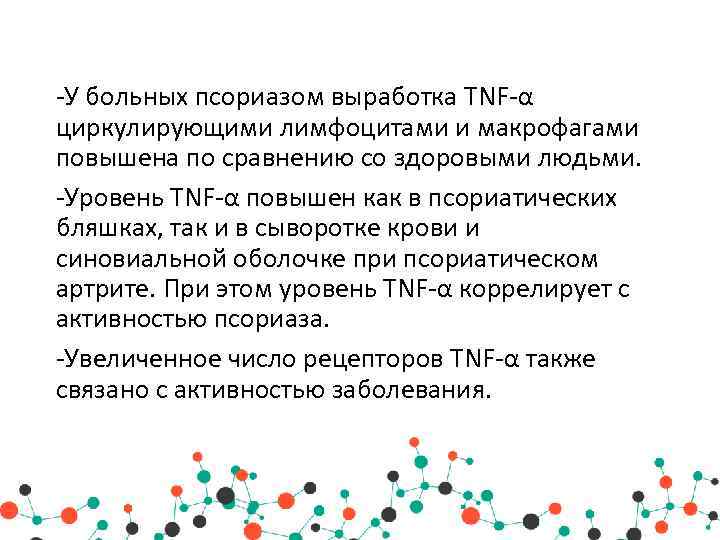 -У больных псориазом выработка TNF-α циркулирующими лимфоцитами и макрофагами повышена по сравнению со здоровыми людьми.

-Уровень TNF-α повышен как в псориатических бляшках, так и в сыворотке крови и синовиальной оболочке при псориатическом артрите. При этом уровень TNF-α коррелирует с активностью псориаза.

-Увеличенное число рецепторов TNF-α также связано с активностью заболевания.